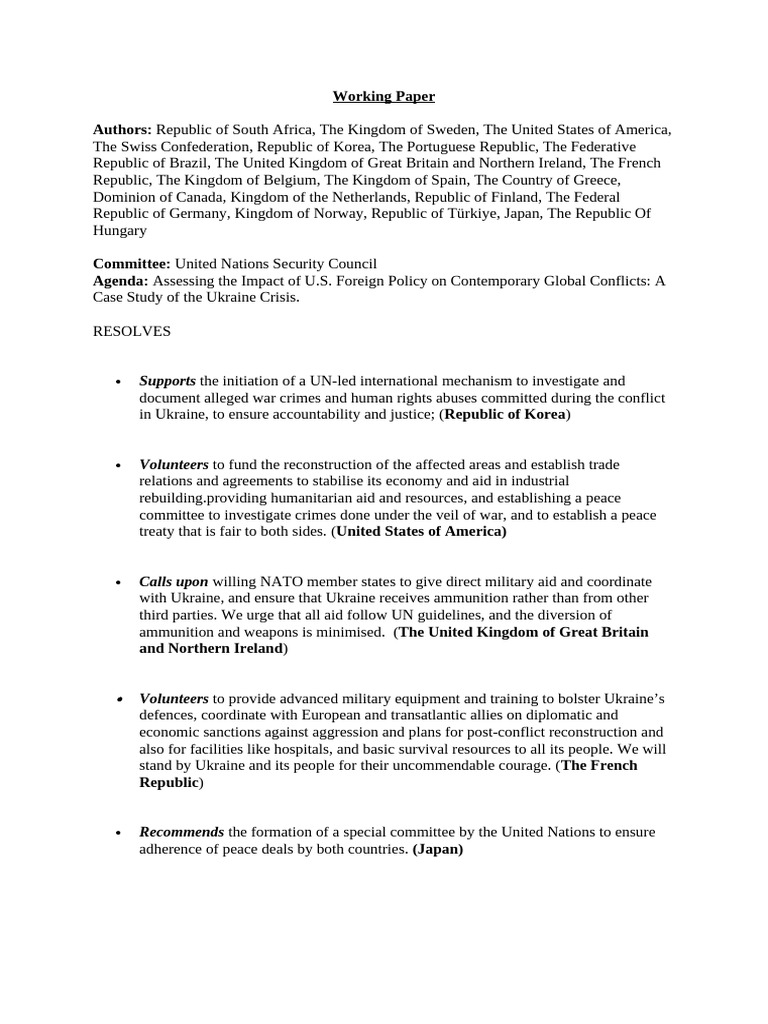 Working Paper

Authors: Republic of South Africa, The Kingdom of Sweden, The United States of America, The Swiss Confederation, Republic of Korea, The Portuguese Republic, The Federative Republic of Brazil, The United Kingdom of Great Britain and Northern Ireland, The French Republic, The Kingdom of Belgium, The Kingdom of Spain, The Country of Greece, Dominion of Canada, Kingdom of the Netherlands, Republic of Finland, The Federal Republic of Germany, Kingdom of Norway, Republic of Türkiye, Japan, The Republic Of Hungary

Committee: United Nations Security Council
Agenda: Assessing the Impact of U.S. Foreign Policy on Contemporary Global Conflicts: A Case Study of the Ukraine Crisis.

RESOLVES

• Supports the initiation of a UN-led international mechanism to investigate and document alleged war crimes and human rights abuses committed during the conflict in Ukraine, to ensure accountability and justice; (Republic of Korea)

• Volunteers to fund the reconstruction of the affected areas and establish trade relations and agreements to stabilise its economy and aid in industrial rebuilding.providing humanitarian aid and resources, and establishing a peace committee to investigate crimes done under the veil of war, and to establish a peace treaty that is fair to both sides. (United States of America)

• Calls upon willing NATO member states to give direct military aid and coordinate with Ukraine, and ensure that Ukraine receives ammunition rather than from other third parties. We urge that all aid follow UN guidelines, and the diversion of ammunition and weapons is minimised. (The United Kingdom of Great Britain and Northern Ireland)

• Volunteers to provide advanced military equipment and training to bolster Ukraine's defences, coordinate with European and transatlantic allies on diplomatic and economic sanctions against aggression and plans for post-conflict reconstruction and also for facilities like hospitals, and basic survival resources to all its people. We will stand by Ukraine and its people for their uncommendable courage. (The French Republic)

• Recommends the formation of a special committee by the United Nations to ensure adherence of peace deals by both countries. (Japan)